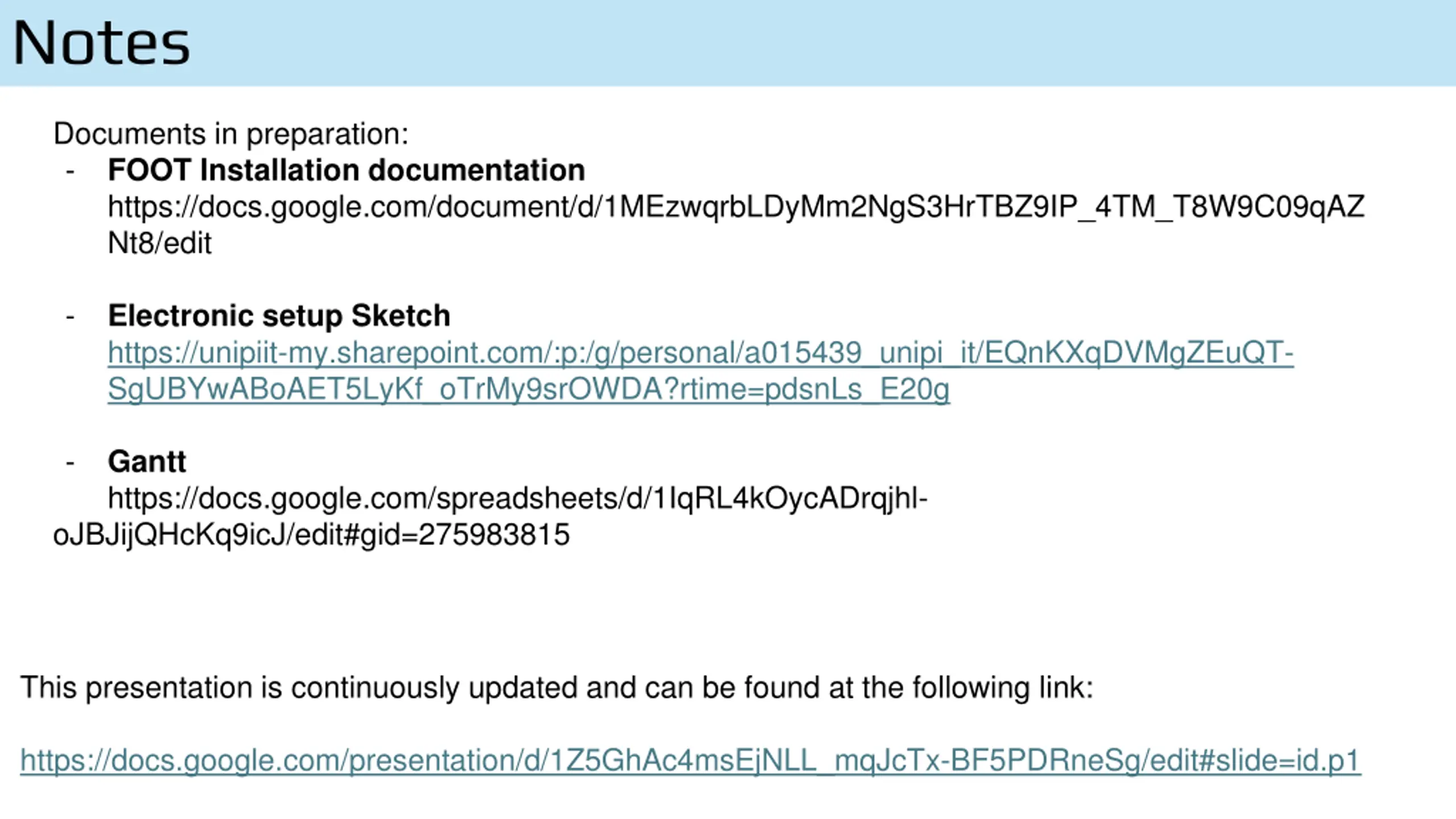 Notes

Documents in preparation:

- FOOT Installation documentation
https://docs.google.com/document/d/1MEzwqrbLDyMm2NgS3HrTBZ9IP_4TM_T8W9C09qAZNt8/edit

- Electronic setup Sketch
https://unipiit-my.sharepoint.com/:p:/g/personal/a015439_unipi_it/EQnKXqDVMgZEuQT-SgUBYwABoAET5LyKf_oTrMy9srOWDA?rtime=pdsnLs_E20g

- Gantt
https://docs.google.com/spreadsheets/d/1IqRL4kOycADrqjhl-oJBJijQHcKq9icJ/edit#gid=275983815

This presentation is continuously updated and can be found at the following link:

https://docs.google.com/presentation/d/1Z5GhAc4msEjNLL_mqJcTx-BF5PDRneSg/edit#slide=id.p1